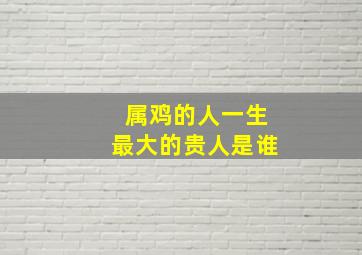 属鸡的人一生
最大的贵人是谁